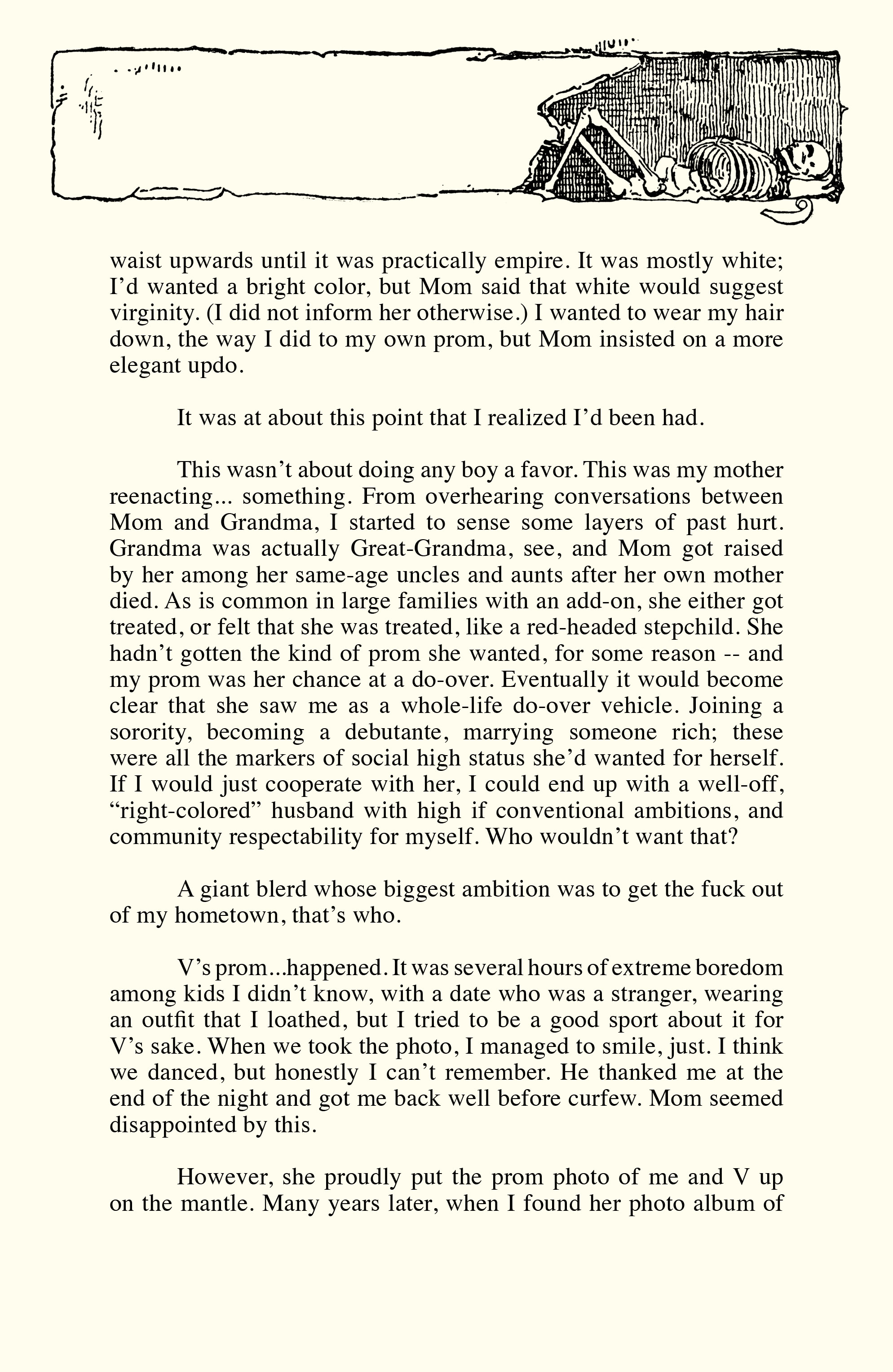 waist upwards until it was practically empire. It was mostly white; I'd wanted a bright color, but Mom said that white would suggest virginity. (I did not inform her otherwise.) I wanted to wear my hair down, the way I did to my own prom, but Mom insisted on a more elegant updo.

It was at about this point that I realized I'd been had.

This wasn't about doing any boy a favor. This was my mother reenacting... something. From overhearing conversations between Mom and Grandma, I started to sense some layers of past hurt. Grandma was actually Great-Grandma, see, and Mom got raised by her among her same-age uncles and aunts after her own mother died. As is common in large families with an add-on, she either got treated, or felt that she was treated, like a red-headed stepchild. She hadn't gotten the kind of prom she wanted, for some reason -- and my prom was her chance at a do-over. Eventually it would become clear that she saw me as a whole-life do-over vehicle. Joining a sorority, becoming a debutante, marrying someone rich; these were all the markers of social high status she'd wanted for herself. If I would just cooperate with her, I could end up with a well-off, "right-colored" husband with high if conventional ambitions, and community respectability for myself. Who wouldn't want that?

A giant blerd whose biggest ambition was to get the fuck out of my hometown, that's who.

V's prom...happened. It was several hours of extreme boredom among kids I didn't know, with a date who was a stranger, wearing an outfit that I loathed, but I tried to be a good sport about it for V's sake. When we took the photo, I managed to smile, just. I think we danced, but honestly I can't remember. He thanked me at the end of the night and got me back well before curfew. Mom seemed disappointed by this.

However, she proudly put the prom photo of me and V up on the mantle. Many years later, when I found her photo album of